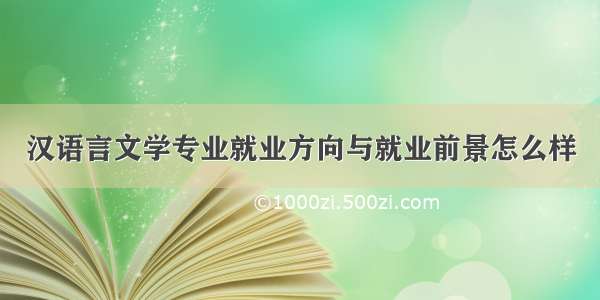 汉语言文学专业就业方向与就业前景怎么样

©1000zi.500zi.com